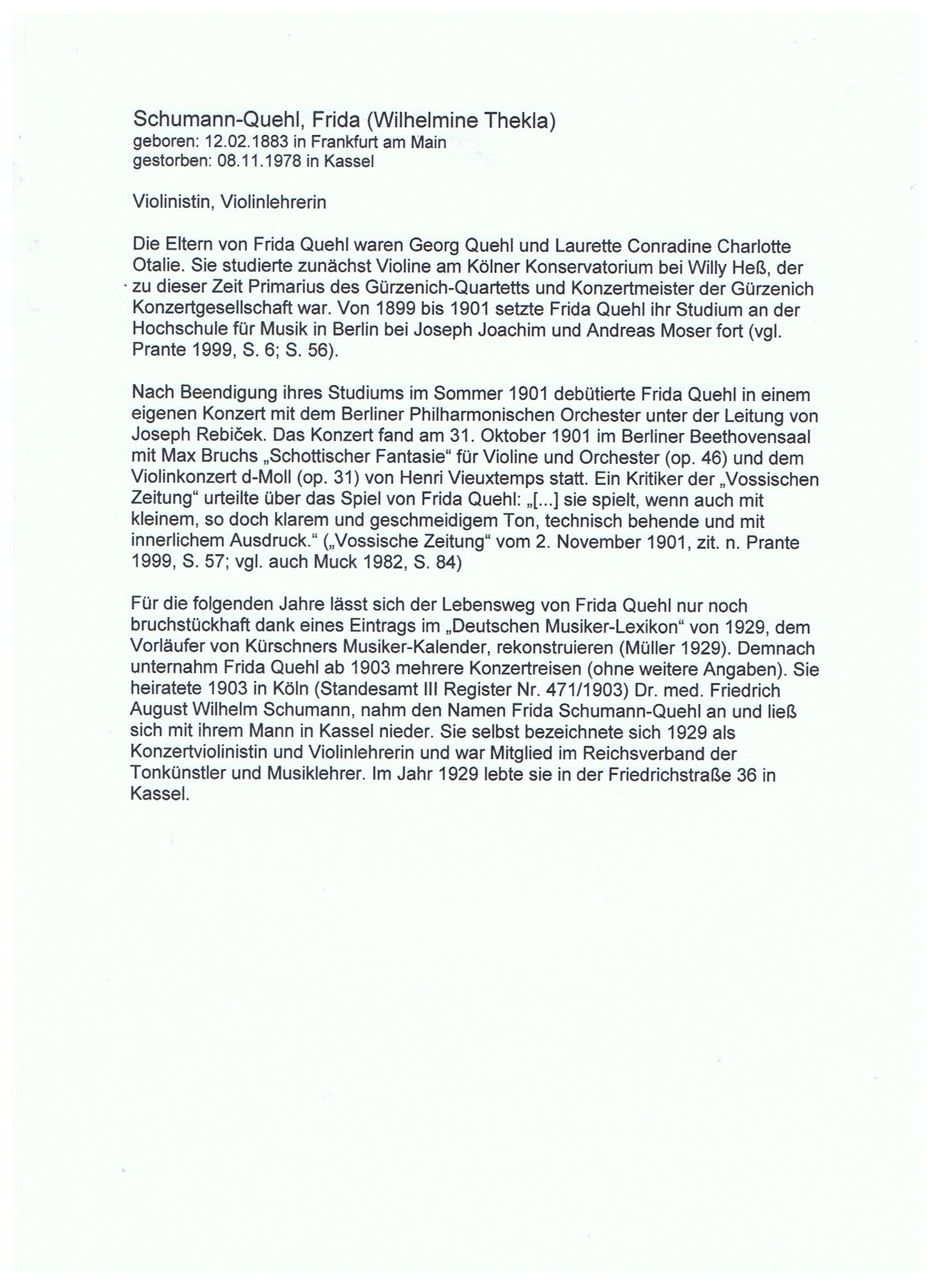 Schumann-Quehl, Frida (Wilhelmine Thekla)
geboren: 12.02.1883 in Frankfurt am Main
gestorben: 08.11.1978 in Kassel

Violinistin, Violinlehrerin

Die Eltern von Frida Quehl waren Georg Quehl und Laurette Conradine Charlotte Otalie. Sie studierte zunächst Violine am Kölner Konservatorium bei Willy Heß, der zu dieser Zeit Primarius des Gürzenich-Quartetts und Konzertmeister der Gürzenich Konzertgesellschaft war. Von 1899 bis 1901 setzte Frida Quehl ihr Studium an der Hochschule für Musik in Berlin bei Joseph Joachim und Andreas Moser fort (vgl. Prante 1999, S. 6; S. 56).

Nach Beendigung ihres Studiums im Sommer 1901 debütierte Frida Quehl in einem eigenen Konzert mit dem Berliner Philharmonischen Orchester unter der Leitung von Joseph Rebiček. Das Konzert fand am 31. Oktober 1901 im Berliner Beethovensaal mit Max Bruchs „Schottischer Fantasie“ für Violine und Orchester (op. 46) und dem Violinkonzert d-Moll (op. 31) von Henri Vieuxtemps statt. Ein Kritiker der „Vossischen Zeitung“ urteilte über das Spiel von Frida Quehl: „[...] sie spielt, wenn auch mit kleinem, so doch klarem und geschmeidigem Ton, technisch behende und mit innerlichem Ausdruck.“ („Vossische Zeitung“ vom 2. November 1901, zit. n. Prante 1999, S. 57; vgl. auch Muck 1982, S. 84)

Für die folgenden Jahre lässt sich der Lebensweg von Frida Quehl nur noch bruchstückhaft dank eines Eintrags im „Deutschen Musiker-Lexikon“ von 1929, dem Vorläufer von Kürschners Musiker-Kalender, rekonstruieren (Müller 1929). Demnach unternahm Frida Quehl ab 1903 mehrere Konzertreisen (ohne weitere Angaben). Sie heiratete 1903 in Köln (Standesamt III Register Nr. 471/1903) Dr. med. Friedrich August Wilhelm Schumann, nahm den Namen Frida Schumann-Quehl an und ließ sich mit ihrem Mann in Kassel nieder. Sie selbst bezeichnete sich 1929 als Konzertviolinistin und Violinlehrerin und war Mitglied im Reichsverband der Tonkünstler und Musiklehrer. Im Jahr 1929 lebte sie in der Friedrichstraße 36 in Kassel.